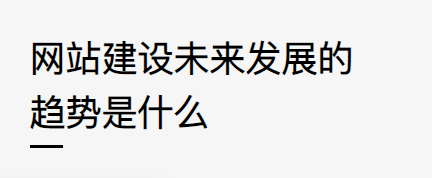 网站建设未来发展的趋势是什么